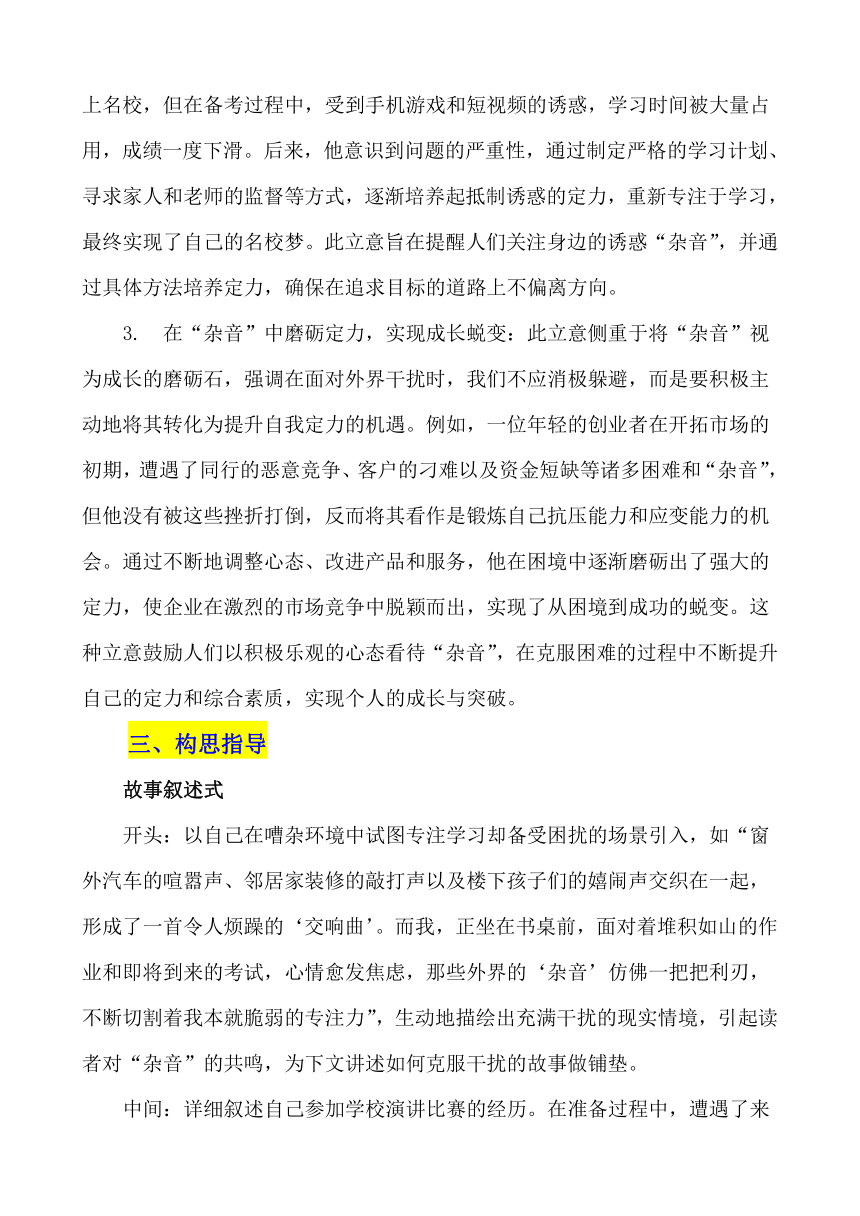 上名校，但在备考过程中，受到手机游戏和短视频的诱惑，学习时间被大量占用，成绩一度下滑。后来，他意识到问题的严重性，通过制定严格的学习计划、寻求家人和老师的监督等方式，逐渐培养起抵制诱惑的定力，重新专注于学习，最终实现了自己的名校梦。此立意旨在提醒人们关注身边的诱惑“杂音”，并通过具体方法培养定力，确保在追求目标的道路上不偏离方向。

3. 在“杂音”中磨砺定力，实现成长蜕变：此立意侧重于将“杂音”视为成长的磨砺石，强调在面对外界干扰时，我们不应消极躲避，而是要积极主动地将其转化为提升自我定力的机遇。例如，一位年轻的创业者在开拓市场的初期，遭遇了同行的恶意竞争、客户的刁难以及资金短缺等诸多困难和“杂音”，但他没有被这些挫折打倒，反而将其看作是锻炼自己抗压能力和应变能力的机会。通过不断地调整心态、改进产品和服务，他在困境中逐渐磨砺出了强大的定力，使企业在激烈的市场竞争中脱颖而出，实现了从困境到成功的蜕变。这种立意鼓励人们以积极乐观的心态看待“杂音”，在克服困难的过程中不断提升自己的定力和综合素质，实现个人的成长与突破。

三、构思指导

故事叙述式

开头：以自己在嘈杂环境中试图专注学习却备受困扰的场景引入，如“窗外汽车的喧嚣声、邻居家装修的敲打声以及楼下孩子们的嬉闹声交织在一起，形成了一首令人烦躁的‘交响曲’。而我，正坐在书桌前，面对着堆积如山的作业和即将到来的考试，心情愈发焦虑，那些外界的‘杂音’仿佛一把把利刃，不断切割着我本就脆弱的专注力”，生动地描绘出充满干扰的现实情境，引起读者对“杂音”的共鸣，为下文讲述如何克服干扰的故事做铺垫。

中间：详细叙述自己参加学校演讲比赛的经历。在准备过程中，遭遇了来